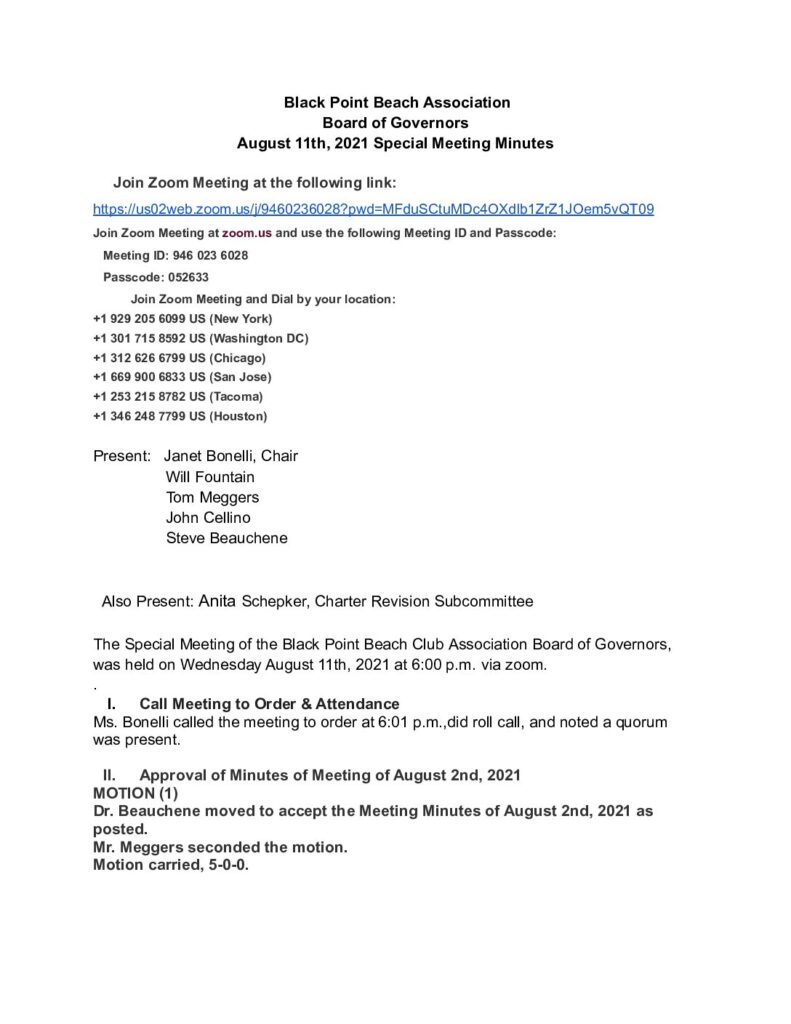 Black Point Beach Association
Board of Governors
August 11th, 2021 Special Meeting Minutes

Join Zoom Meeting at the following link:

https://us02web.zoom.us/j/9460236028?pwd=MFduSCtuMDc4OXdlb1ZrZ1JOem5vQT09

Join Zoom Meeting at zoom.us and use the following Meeting ID and Passcode:

Meeting ID: 946 023 6028

Passcode: 052633

Join Zoom Meeting and Dial by your location:

+1 929 205 6099 US (New York)
+1 301 715 8592 US (Washington DC)
+1 312 626 6799 US (Chicago)
+1 669 900 6833 US (San Jose)
+1 253 215 8782 US (Tacoma)
+1 346 248 7799 US (Houston)

Present: Janet Bonelli, Chair
Will Fountain
Tom Meggers
John Cellino
Steve Beauchene

Also Present: Anita Schepker, Charter Revision Subcommittee

The Special Meeting of the Black Point Beach Club Association Board of Governors, was held on Wednesday August 11th, 2021 at 6:00 p.m. via zoom.

.

I. Call Meeting to Order & Attendance
Ms. Bonelli called the meeting to order at 6:01 p.m.,did roll call, and noted a quorum was present.

II. Approval of Minutes of Meeting of August 2nd, 2021
MOTION (1)
Dr. Beauchene moved to accept the Meeting Minutes of August 2nd, 2021 as posted.
Mr. Meggers seconded the motion.
Motion carried, 5-0-0.